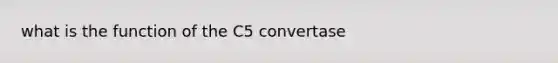 what is the function of the C5 convertase